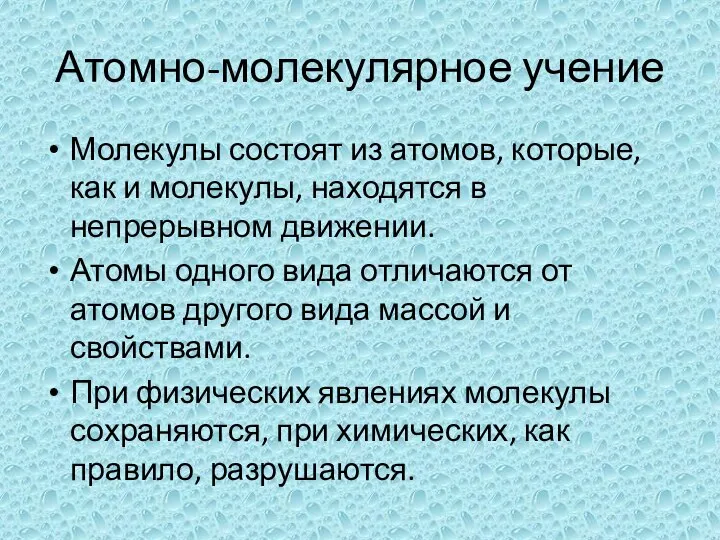 Атомно-молекулярное учение

• Молекулы состоят из атомов, которые, как и молекулы, находятся в непрерывном движении.
• Атомы одного вида отличаются от атомов другого вида массой и свойствами.
• При физических явлениях молекулы сохраняются, при химических, как правило, разрушаются.